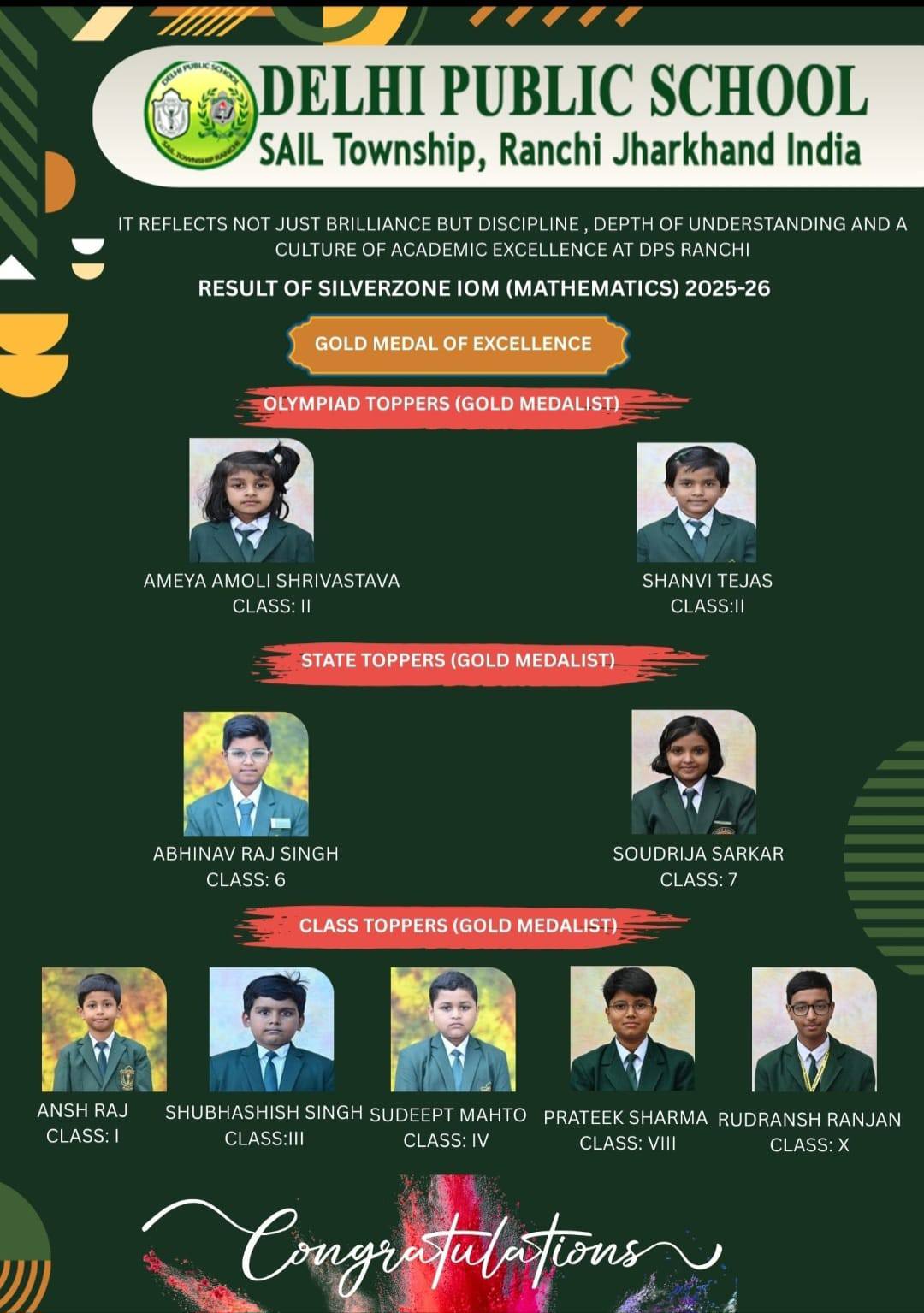 DELHI PUBLIC SCHOOL
SAIL Township, Ranchi Jharkhand India

IT REFLECTS NOT JUST BRILLIANCE BUT DISCIPLINE , DEPTH OF UNDERSTANDING AND A CULTURE OF ACADEMIC EXCELLENCE AT DPS RANCHI

RESULT OF SILVERZONE IOM (MATHEMATICS) 2025-26

GOLD MEDAL OF EXCELLENCE

OLYMPIAD TOPPERS (GOLD MEDALIST)

AMEYA AMOLI SHRIVASTAVA
CLASS: II

SHANVI TEJAS
CLASS:II

STATE TOPPERS (GOLD MEDALIST)

ABHINAV RAJ SINGH
CLASS: 6

SOUDRIJA SARKAR
CLASS: 7

CLASS TOPPERS (GOLD MEDALIST)

ANSH RAJ
CLASS: I

SHUBHASHISH SINGH
CLASS:III

SUDEEPT MAHTO
CLASS: IV

PRATEEK SHARMA
CLASS: VIII

RUDRANSH RANJAN
CLASS: X

Congratulations